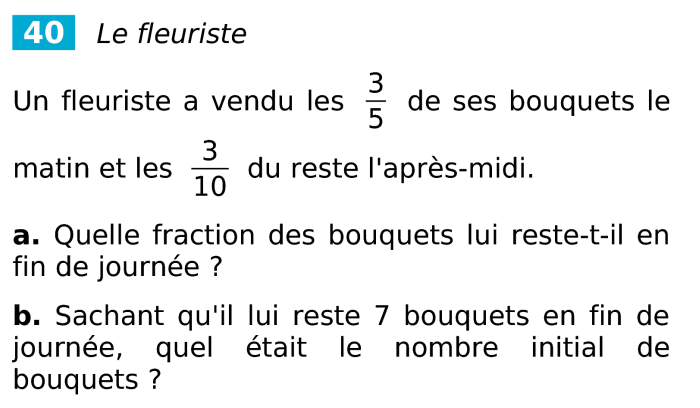 40 Le fleuriste

Un fleuriste a vendu les $\frac{3}{5}$ de ses bouquets le matin et les $\frac{3}{10}$ du reste l'après-midi.

a. Quelle fraction des bouquets lui reste-t-il en fin de journée ?

b. Sachant qu'il lui reste 7 bouquets en fin de journée, quel était le nombre initial de bouquets ?